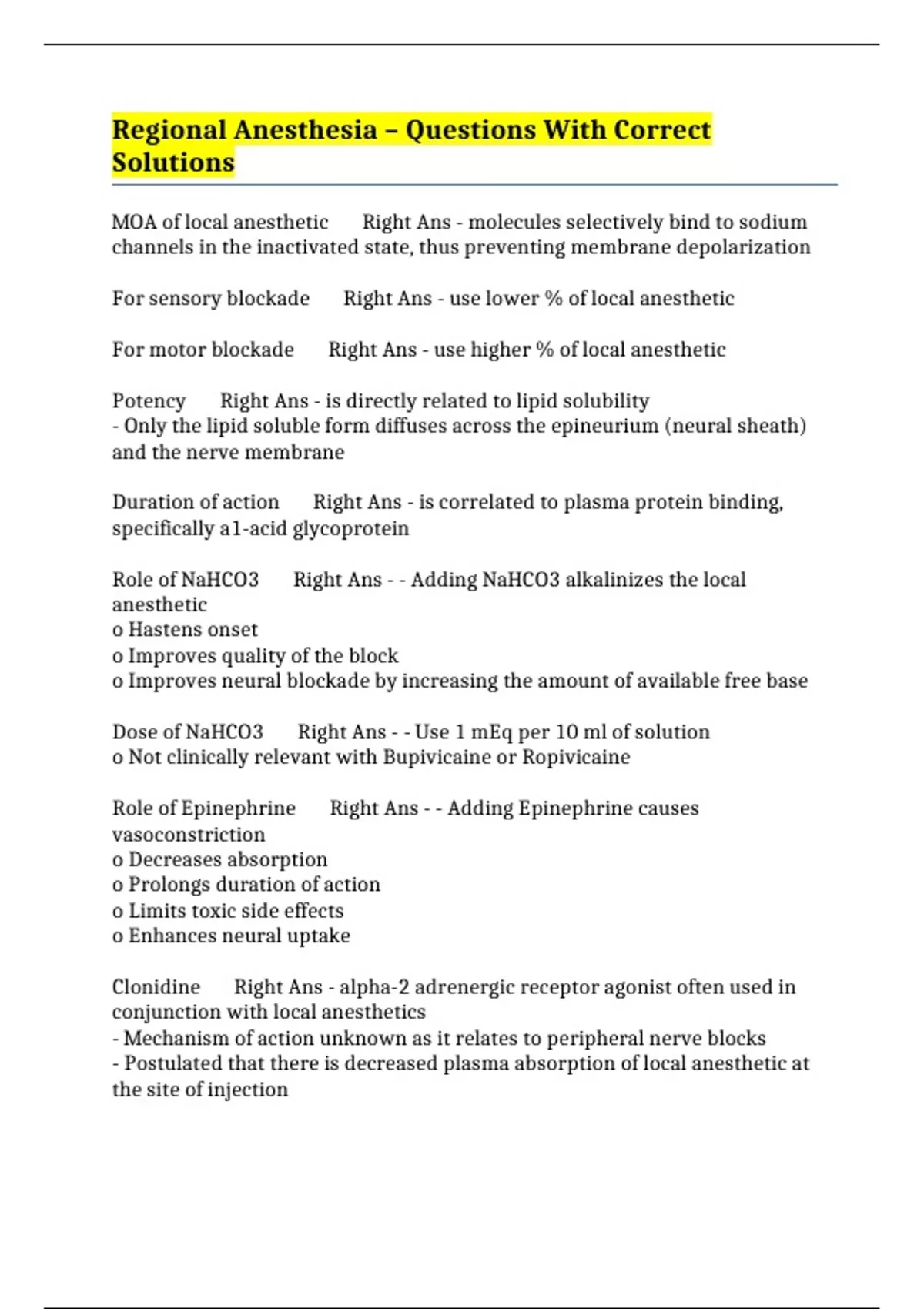 Regional Anesthesia – Questions With Correct Solutions

MOA of local anesthetic Right Ans - molecules selectively bind to sodium channels in the inactivated state, thus preventing membrane depolarization

For sensory blockade Right Ans - use lower % of local anesthetic

For motor blockade Right Ans - use higher % of local anesthetic

Potency Right Ans - is directly related to lipid solubility
- Only the lipid soluble form diffuses across the epineurium (neural sheath) and the nerve membrane

Duration of action Right Ans - is correlated to plasma protein binding, specifically a1-acid glycoprotein

Role of NaHCO3 Right Ans - - Adding NaHCO3 alkalinizes the local anesthetic
o Hastens onset
o Improves quality of the block
o Improves neural blockade by increasing the amount of available free base

Dose of NaHCO3 Right Ans - - Use 1 mEq per 10 ml of solution
o Not clinically relevant with Bupivicaine or Ropivicaine

Role of Epinephrine Right Ans - - Adding Epinephrine causes vasoconstriction
o Decreases absorption
o Prolongs duration of action
o Limits toxic side effects
o Enhances neural uptake

Clonidine Right Ans - alpha-2 adrenergic receptor agonist often used in conjunction with local anesthetics
- Mechanism of action unknown as it relates to peripheral nerve blocks
- Postulated that there is decreased plasma absorption of local anesthetic at the site of injection